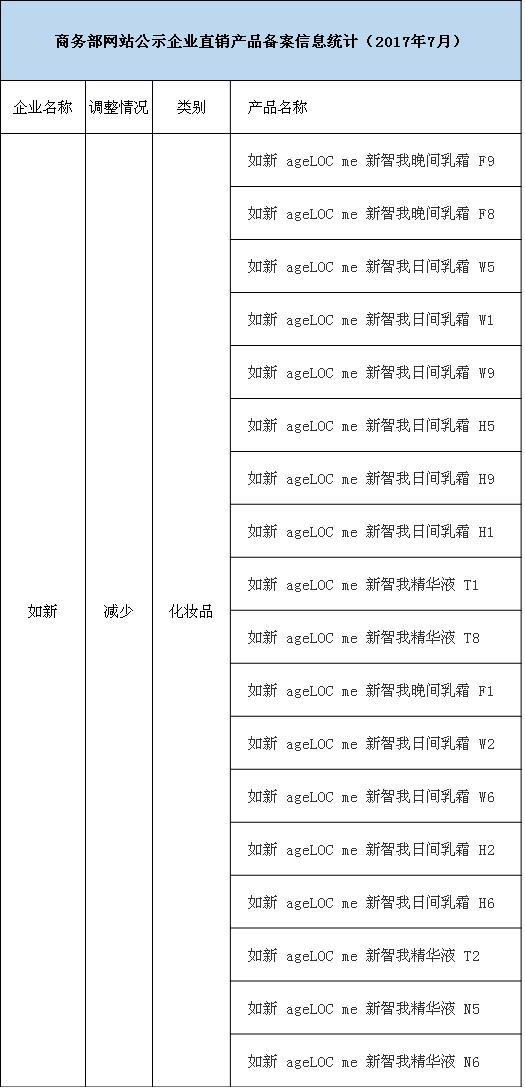 商务部网站公示企业直销产品备案信息统计（2017年7月）

| 企业名称 | 调整情况 | 类别 | 产品名称 |
|---|---|---|---|
| 如新 | 减少 | 化妆品 | 如新 ageLOC me 新智我晚间乳霜 F9 |
| | | | 如新 ageLOC me 新智我晚间乳霜 F8 |
| | | | 如新 ageLOC me 新智我日间乳霜 W5 |
| | | | 如新 ageLOC me 新智我日间乳霜 W1 |
| | | | 如新 ageLOC me 新智我日间乳霜 W9 |
| | | | 如新 ageLOC me 新智我日间乳霜 H5 |
| | | | 如新 ageLOC me 新智我日间乳霜 H9 |
| | | | 如新 ageLOC me 新智我日间乳霜 H1 |
| | | | 如新 ageLOC me 新智我精华液 T1 |
| | | | 如新 ageLOC me 新智我精华液 T8 |
| | | | 如新 ageLOC me 新智我晚间乳霜 F1 |
| | | | 如新 ageLOC me 新智我日间乳霜 W2 |
| | | | 如新 ageLOC me 新智我日间乳霜 W6 |
| | | | 如新 ageLOC me 新智我日间乳霜 H2 |
| | | | 如新 ageLOC me 新智我日间乳霜 H6 |
| | | | 如新 ageLOC me 新智我精华液 T2 |
| | | | 如新 ageLOC me 新智我精华液 N5 |
| | | | 如新 ageLOC me 新智我精华液 N6 |